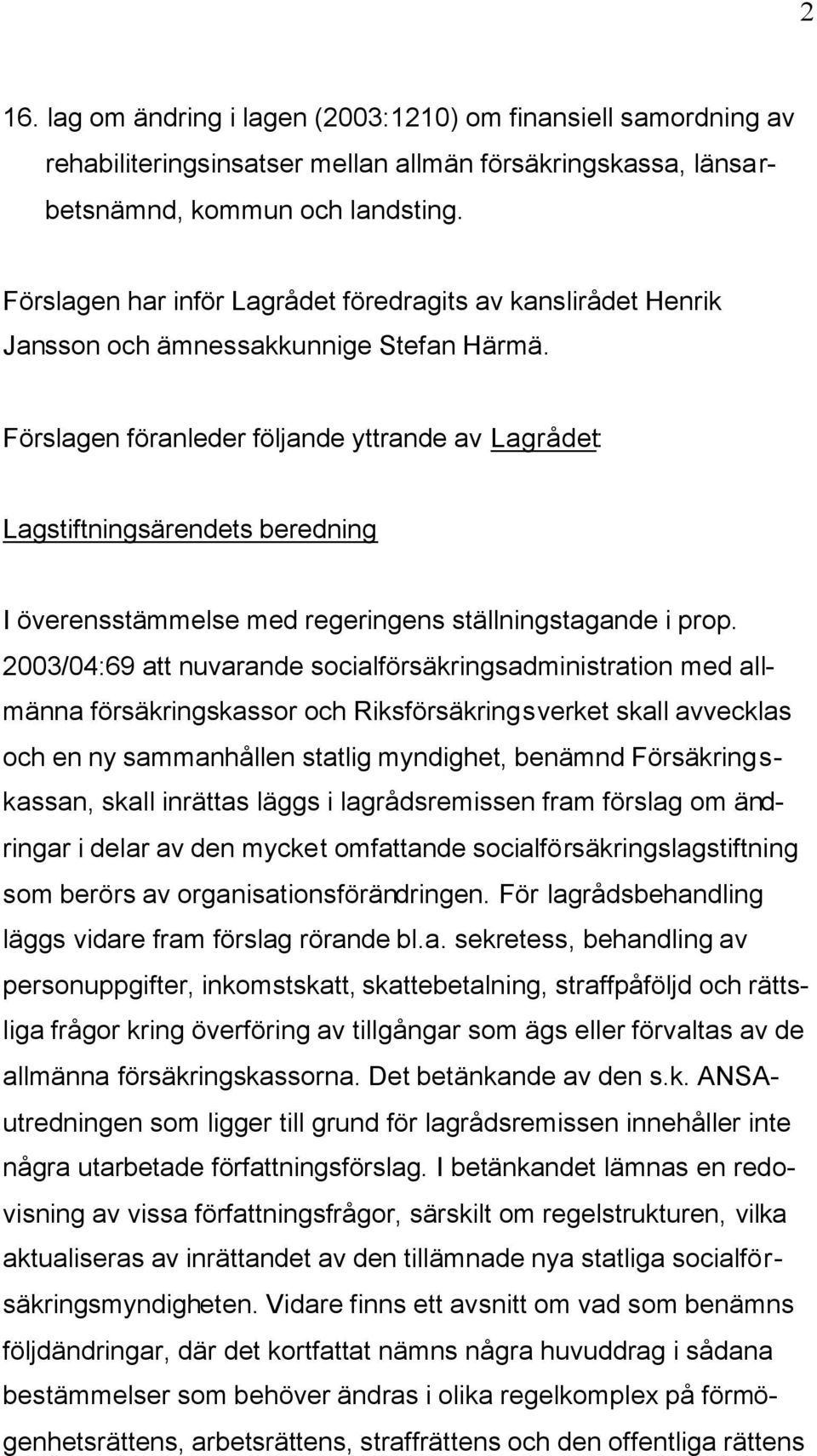 2

16. lag om ändring i lagen (2003:1210) om finansiell samordning av rehabiliteringsinsatser mellan allmän försäkringskassa, länsarbetsnämnd, kommun och landsting.

Förslagen har inför Lagrådet föredragits av kanslirådet Henrik Jansson och ämnessakkunnige Stefan Härmä.

Förslagen föranleder följande yttrande av Lagrådet:

Lagstiftningsärendets beredning

I överensstämmelse med regeringens ställningstagande i prop. 2003/04:69 att nuvarande socialförsäkringsadministration med allmänna försäkringskassor och Riksförsäkringsverket skall avvecklas och en ny sammanhållen statlig myndighet, benämnd Försäkringskassan, skall inrättas läggs i lagrådsremissen fram förslag om ändringar i delar av den mycket omfattande socialförsäkringslagstiftning som berörs av organisationsförändringen. För lagrådsbehandling läggs vidare fram förslag rörande bl.a. sekretess, behandling av personuppgifter, inkomstskatt, skattebetalning, straffpåföljd och rättsliga frågor kring överföring av tillgångar som ägs eller förvaltas av de allmänna försäkringskassorna. Det betänkande av den s.k. ANSA-utredningen som ligger till grund för lagrådsremissen innehåller inte några utarbetade författningsförslag. I betänkandet lämnas en redovisning av vissa författningsfrågor, särskilt om regelstrukturen, vilka aktualiseras av inrättandet av den tillämnade nya statliga socialförsäkringsmyndigheten. Vidare finns ett avsnitt om vad som benämns följdändringar, där det kortfattat nämns några huvuddrag i sådana bestämmelser som behöver ändras i olika regelkomplex på förmögenhetsrättens, arbetsrättens, straffrättens och den offentliga rättens